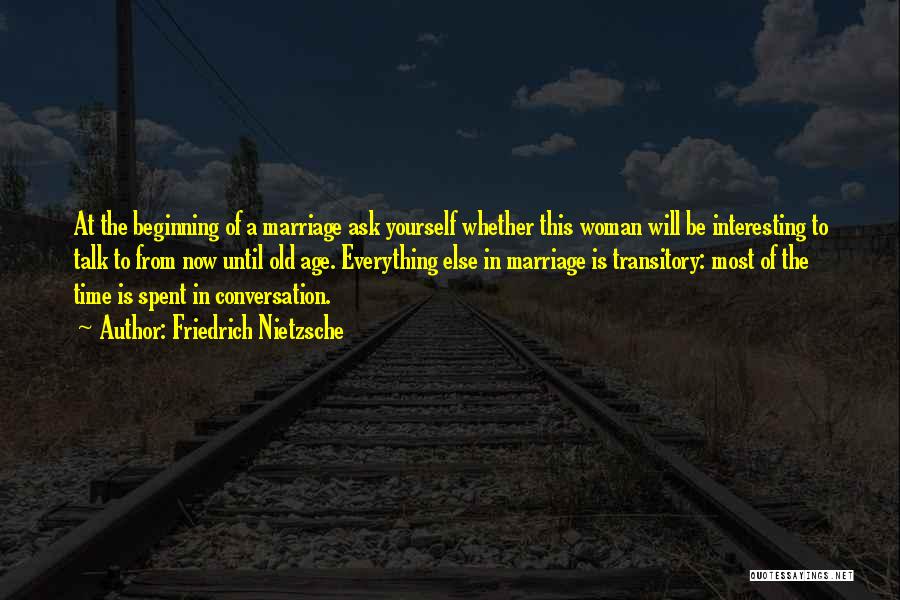 At the beginning of a marriage ask yourself whether this woman will be interesting to talk to from now until old age. Everything else in marriage is transitory: most of the time is spent in conversation.

~ Author: Friedrich Nietzsche

QUOTESSAYINGS.NET